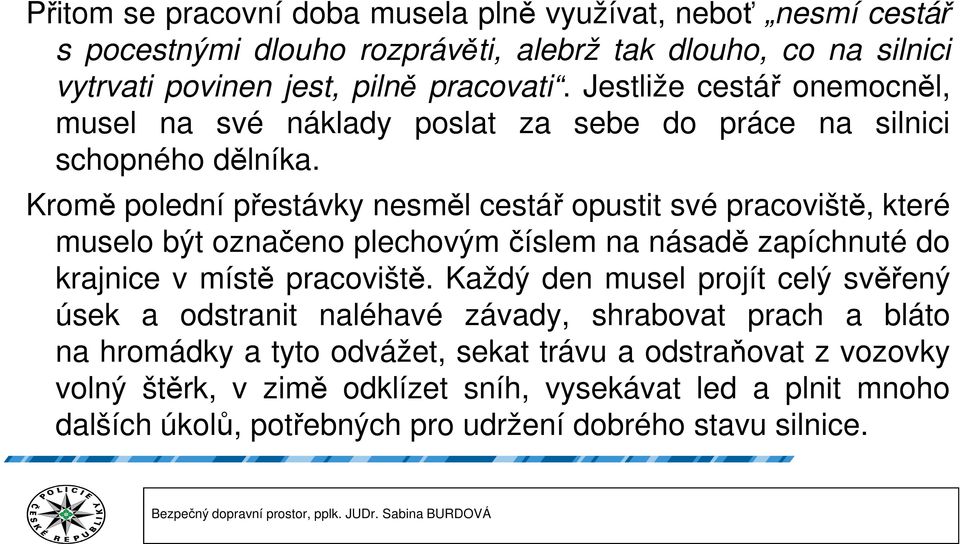 Přitom se pracovní doba musela plně využívat, neboť „nesmí cestář s pocestnými dlouho rozprávěti, alebrž tak dlouho, co na silnici vytrvati povinen jest, pilně pracovati“. Jestliže cestář onemocněl, musel na své náklady poslat za sebe do práce na silnici schopného dělníka.

Kromě polední přestávky nesměl cestář opustit své pracoviště, které muselo být označeno plechovým číslem na násadě zapíchnuté do krajnice v místě pracoviště. Každý den musel projít celý svěřený úsek a odstranit naléhavé závady, shrabovat prach a bláto na hromádky a tyto odvážet, sekat trávu a odstraňovat z vozovky volný štěrk, v zimě odklízet sníh, vysekávat led a plnit mnoho dalších úkolů, potřebných pro udržení dobrého stavu silnice.

POLICIE ČESKÉ REPUBLIKY

Bezpečný dopravní prostor, pplk. JUDr. Sabina BURDOVÁ